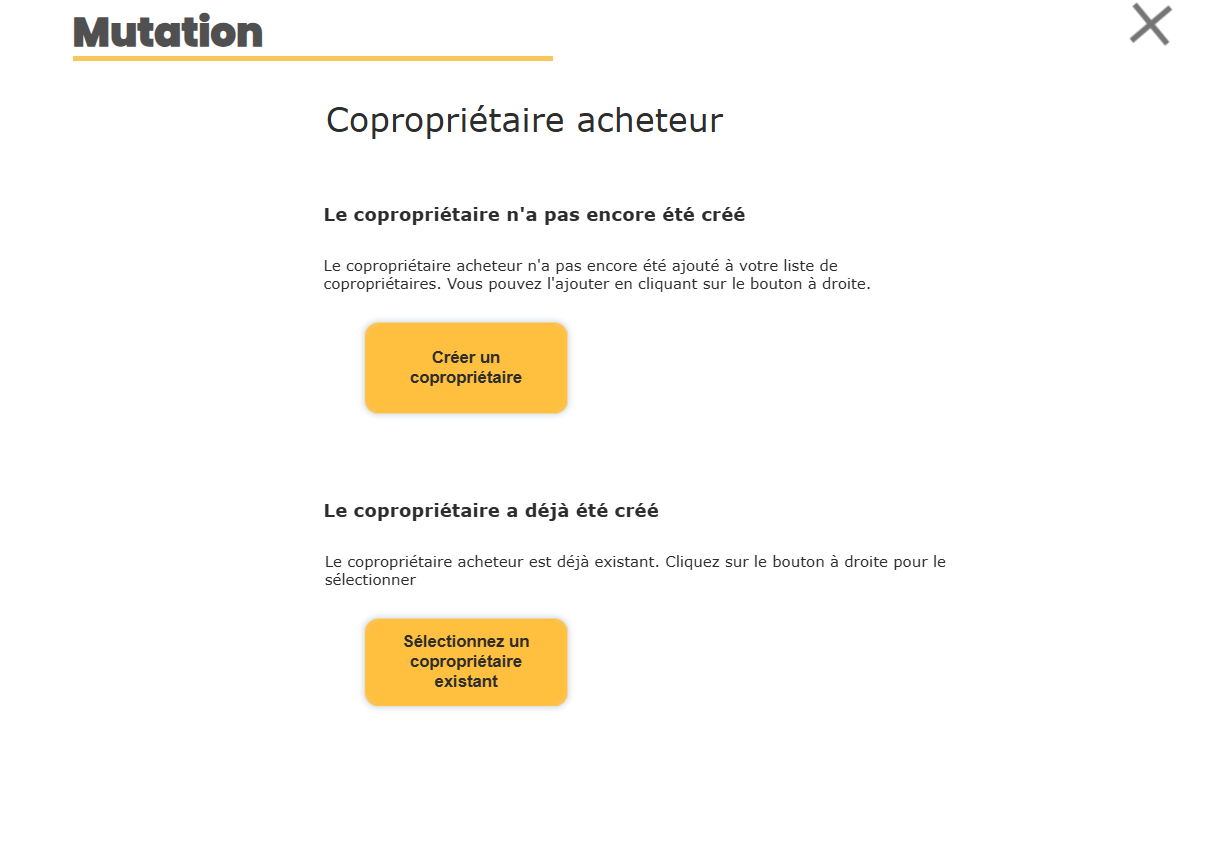 Mutation

Copropriétaire acheteur

Le copropriétaire n'a pas encore été créé

Le copropriétaire acheteur n'a pas encore été ajouté à votre liste de copropriétaires. Vous pouvez l'ajouter en cliquant sur le bouton à droite.

Créer un copropriétaire

Le copropriétaire a déjà été créé

Le copropriétaire acheteur est déjà existant. Cliquez sur le bouton à droite pour le sélectionner

Sélectionnez un copropriétaire existant